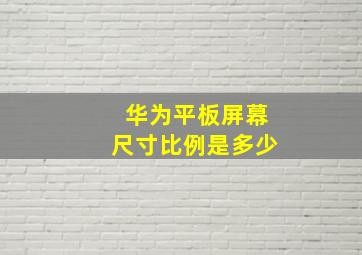 华为平板屏幕
尺寸比例是多少